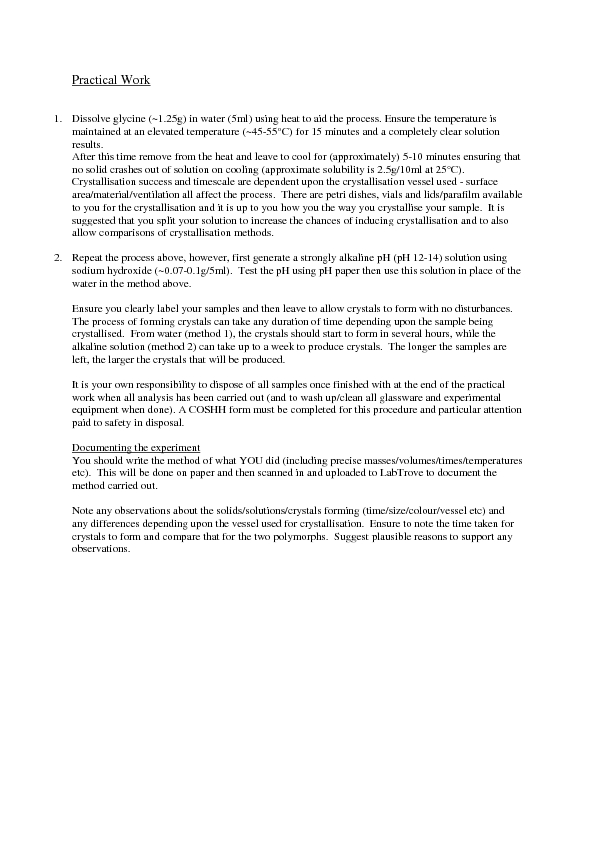 Practical Work

1. Dissolve glycine (~1.25g) in water (5ml) using heat to aid the process. Ensure the temperature is maintained at an elevated temperature (~45-55°C) for 15 minutes and a completely clear solution results.
After this time remove from the heat and leave to cool for (approximately) 5-10 minutes ensuring that no solid crashes out of solution on cooling (approximate solubility is 2.5g/10ml at 25°C).
Crystallisation success and timescale are dependent upon the crystallisation vessel used - surface area/material/ventilation all affect the process. There are petri dishes, vials and lids/parafilm available to you for the crystallisation and it is up to you how you the way you crystallise your sample. It is suggested that you split your solution to increase the chances of inducing crystallisation and to also allow comparisons of crystallisation methods.

2. Repeat the process above, however, first generate a strongly alkaline pH (pH 12-14) solution using sodium hydroxide (~0.07-0.1g/5ml). Test the pH using pH paper then use this solution in place of the water in the method above.

Ensure you clearly label your samples and then leave to allow crystals to form with no disturbances. The process of forming crystals can take any duration of time depending upon the sample being crystallised. From water (method 1), the crystals should start to form in several hours, while the alkaline solution (method 2) can take up to a week to produce crystals. The longer the samples are left, the larger the crystals that will be produced.

It is your own responsibility to dispose of all samples once finished with at the end of the practical work when all analysis has been carried out (and to wash up/clean all glassware and experimental equipment when done). A COSHH form must be completed for this procedure and particular attention paid to safety in disposal.

Documenting the experiment
You should write the method of what YOU did (including precise masses/volumes/times/temperatures etc). This will be done on paper and then scanned in and uploaded to LabTrove to document the method carried out.

Note any observations about the solids/solutions/crystals forming (time/size/colour/vessel etc) and any differences depending upon the vessel used for crystallisation. Ensure to note the time taken for crystals to form and compare that for the two polymorphs. Suggest plausible reasons to support any observations.